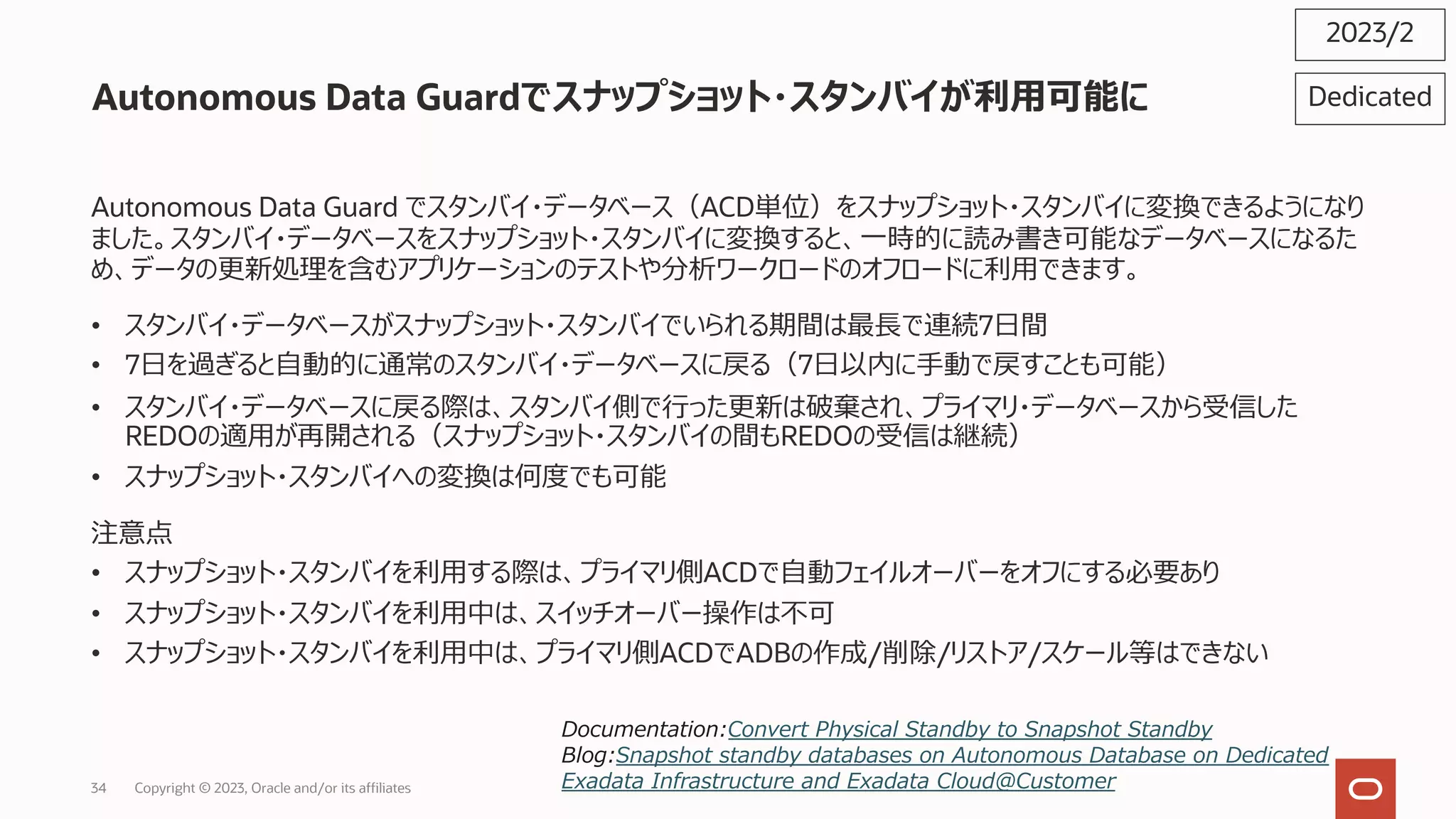 2023/2

Dedicated

Autonomous Data Guardでスナップショット・スタンバイが利用可能に

Autonomous Data Guard でスタンバイ・データベース（ACD単位）をスナップショット・スタンバイに変換できるようになりました。スタンバイ・データベースをスナップショット・スタンバイに変換すると、一時的に読み書き可能なデータベースになるため、データの更新処理を含むアプリケーションのテストや分析ワークロードのオフロードに利用できます。

• スタンバイ・データベースがスナップショット・スタンバイでいられる期間は最長で連続7日間
• 7日を過ぎると自動的に通常のスタンバイ・データベースに戻る（7日以内に手動で戻すことも可能）
• スタンバイ・データベースに戻る際は、スタンバイ側で行った更新は破棄され、プライマリ・データベースから受信したREDOの適用が再開される（スナップショット・スタンバイの間もREDOの受信は継続）
• スナップショット・スタンバイへの変換は何度でも可能

注意点
• スナップショット・スタンバイを利用する際は、プライマリ側ACDで自動フェイルオーバーをオフにする必要あり
• スナップショット・スタンバイを利用中は、スイッチオーバー操作は不可
• スナップショット・スタンバイを利用中は、プライマリ側ACDでADBの作成/削除/リストア/スケール等はできない

Documentation:Convert Physical Standby to Snapshot Standby
Blog:Snapshot standby databases on Autonomous Database on Dedicated Exadata Infrastructure and Exadata Cloud@Customer

34 Copyright © 2023, Oracle and/or its affiliates